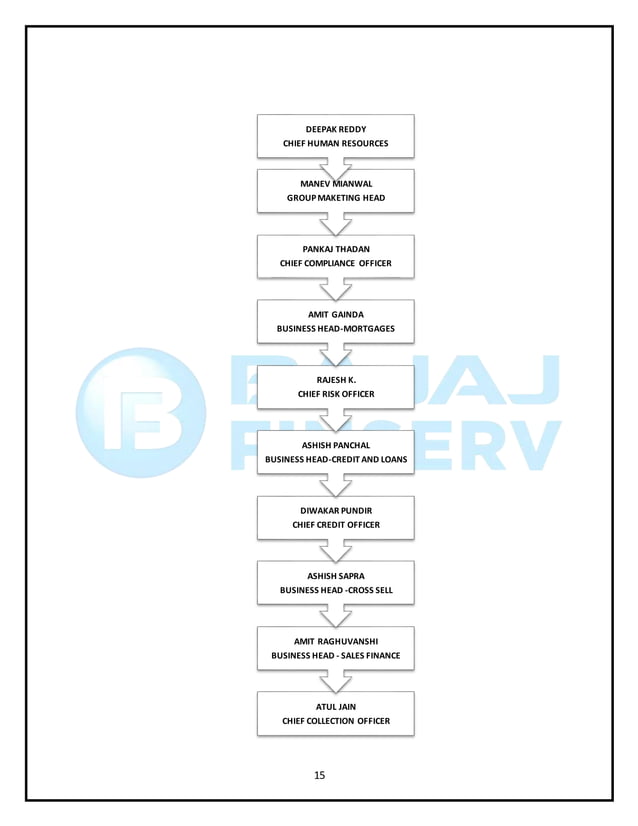 DEEPAK REDDY
CHIEF HUMAN RESOURCES

MANEV MIANWAL
GROUP MAKETING HEAD

PANKAJ THADAN
CHIEF COMPLIANCE OFFICER

AMIT GAINDA
BUSINESS HEAD-MORTGAGES

RAJESH K.
CHIEF RISK OFFICER

ASHISH PANCHAL
BUSINESS HEAD-CREDIT AND LOANS

DIWAKAR PUNDIR
CHIEF CREDIT OFFICER

ASHISH SAPRA
BUSINESS HEAD -CROSS SELL

AMIT RAGHUVANSHI
BUSINESS HEAD - SALES FINANCE

ATUL JAIN
CHIEF COLLECTION OFFICER

BAJAJ FINSERV

15